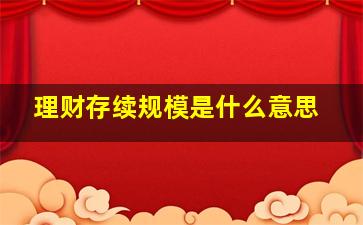 理财存续规模是什么意思